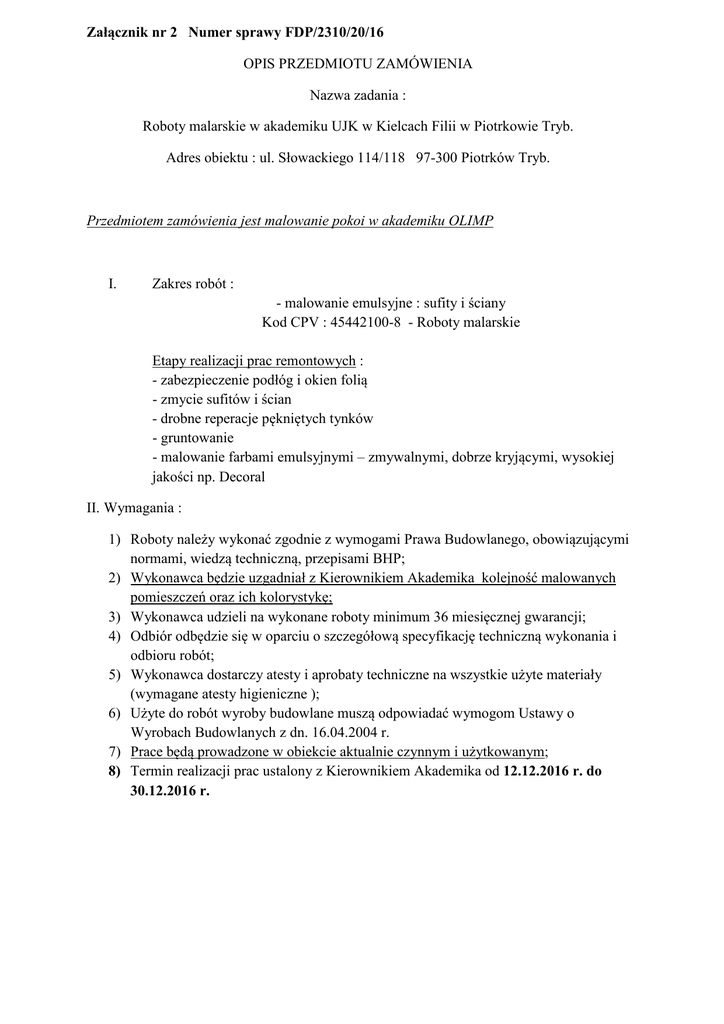 Załącznik nr 2 Numer sprawy FDP/2310/20/16

OPIS PRZEDMIOTU ZAMÓWIENIA

Nazwa zadania :

Roboty malarskie w akademiku UJK w Kielcach Filii w Piotrkowie Tryb.

Adres obiektu : ul. Słowackiego 114/118 97-300 Piotrków Tryb.

Przedmiotem zamówienia jest malowanie pokoi w akademiku OLIMP

I. Zakres robót :
- malowanie emulsyjne : sufity i ściany
Kod CPV : 45442100-8 - Roboty malarskie

Etapy realizacji prac remontowych :
- zabezpieczenie podłóg i okien folią
- zmycie sufitów i ścian
- drobne reperacje pękniętych tynków
- gruntowanie
- malowanie farbami emulsyjnymi – zmywalnymi, dobrze kryjącymi, wysokiej jakości np. Decoral

II. Wymagania :

1) Roboty należy wykonać zgodnie z wymogami Prawa Budowlanego, obowiązującymi normami, wiedzą techniczną, przepisami BHP;
2) Wykonawca będzie uzgadniał z Kierownikiem Akademika kolejność malowanych pomieszczeń oraz ich kolorystykę;
3) Wykonawca udzieli na wykonane roboty minimum 36 miesięcznej gwarancji;
4) Odbiór odbędzie się w oparciu o szczegółową specyfikację techniczną wykonania i odbioru robót;
5) Wykonawca dostarczy atesty i aprobaty techniczne na wszystkie użyte materiały (wymagane atesty higieniczne );
6) Użyte do robót wyroby budowlane muszą odpowiadać wymogom Ustawy o Wyrobach Budowlanych z dn. 16.04.2004 r.
7) Prace będą prowadzone w obiekcie aktualnie czynnym i użytkowanym;
8) Termin realizacji prac ustalony z Kierownikiem Akademika od 12.12.2016 r. do 30.12.2016 r.